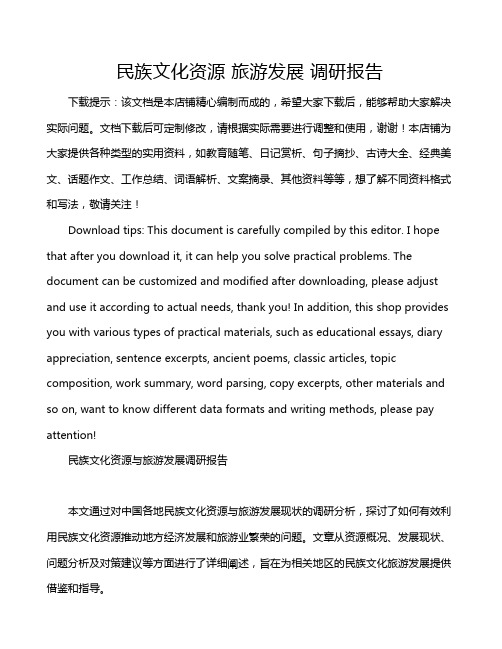 民族文化资源 旅游发展 调研报告

下载提示：该文档是本店铺精心编制而成的，希望大家下载后，能够帮助大家解决实际问题。文档下载后可定制修改，请根据实际需要进行调整和使用，谢谢！本店铺为大家提供各种类型的实用资料，如教育随笔、日记赏析、句子摘抄、古诗大全、经典美文、话题作文、工作总结、词语解析、文案摘录、其他资料等等，想了解不同资料格式和写法，敬请关注！

Download tips: This document is carefully compiled by this editor. I hope that after you download it, it can help you solve practical problems. The document can be customized and modified after downloading, please adjust and use it according to actual needs, thank you! In addition, this shop provides you with various types of practical materials, such as educational essays, diary appreciation, sentence excerpts, ancient poems, classic articles, topic composition, work summary, word parsing, copy excerpts, other materials and so on, want to know different data formats and writing methods, please pay attention!

民族文化资源与旅游发展调研报告

本文通过对中国各地民族文化资源与旅游发展现状的调研分析，探讨了如何有效利用民族文化资源推动地方经济发展和旅游业繁荣的问题。文章从资源概况、发展现状、问题分析及对策建议等方面进行了详细阐述，旨在为相关地区的民族文化旅游发展提供借鉴和指导。